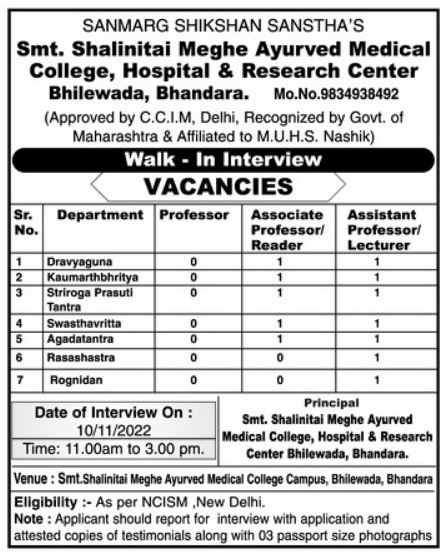 SANMARG SHIKSHAN SANSTHA'S
Smt. Shalinitai Meghe Ayurved Medical College, Hospital & Research Center
Bhilewada, Bhandara. Mo.No.9834938492
(Approved by C.C.I.M, Delhi, Recognized by Govt. of Maharashtra & Affiliated to M.U.H.S. Nashik)

Walk - In Interview

VACANCIES

| Sr. No. | Department | Professor | Associate Professor/ Reader | Assistant Professor/ Lecturer |
|---|---|---|---|---|
| 1 | Dravyaguna | 0 | 1 | 1 |
| 2 | Kaumarthbhritya | 0 | 1 | 1 |
| 3 | Striroga Prasuti Tantra | 0 | 1 | 1 |
| 4 | Swasthavritta | 0 | 1 | 1 |
| 5 | Agadatantra | 0 | 1 | 1 |
| 6 | Rasashastra | 0 | 0 | 1 |
| 7 | Rognidan | 0 | 0 | 1 |

Date of Interview On :
10/11/2022
Time: 11.00am to 3.00 pm.

Principal
Smt. Shalinitai Meghe Ayurved Medical College, Hospital & Research Center Bhilewada, Bhandara.

Venue : Smt.Shalinitai Meghe Ayurved Medical College Campus, Bhilewada, Bhandara

Eligibility :- As per NCISM ,New Delhi.
Note : Applicant should report for interview with application and attested copies of testimonials along with 03 passport size photographs